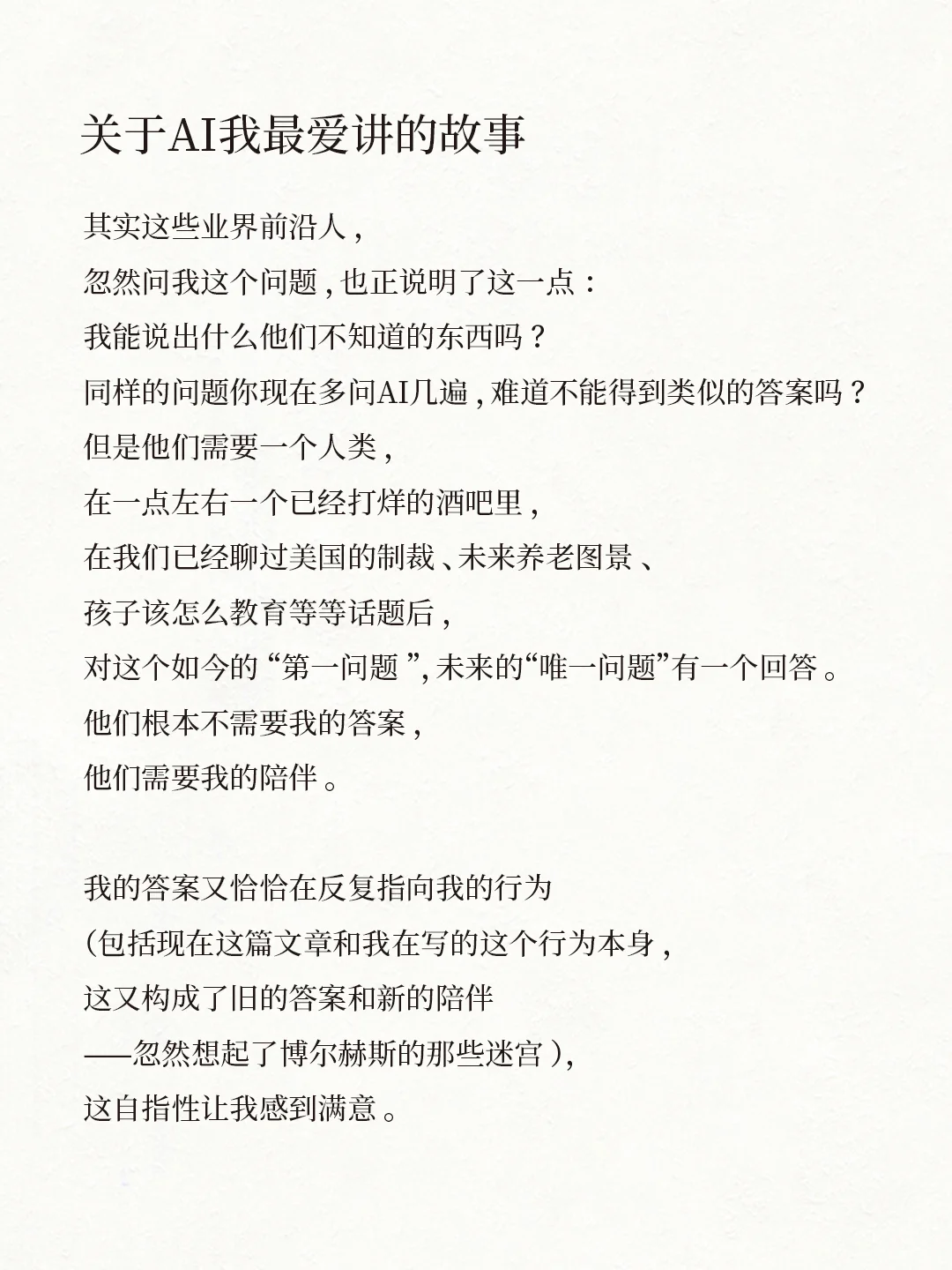 关于AI我最爱讲的故事

其实这些业界前沿人，
忽然问我这个问题，也正说明了这一点：
我能说出什么他们不知道的东西吗？
同样的问题你现在多问AI几遍，难道不能得到类似的答案吗？
但是他们需要一个人类，
在一点左右一个已经打烊的酒吧里，
在我们已经聊过美国的制裁、未来养老图景、
孩子该怎么教育等等话题后，
对这个如今的“第一问题”，未来的“唯一问题”有一个回答。
他们根本不需要我的答案，
他们需要我的陪伴。

我的答案又恰恰在反复指向我的行为
（包括现在这篇文章和我在写的这个行为本身，
这又构成了旧的答案和新的陪伴
——忽然想起了博尔赫斯的那些迷宫），
这自指性让我感到满意。